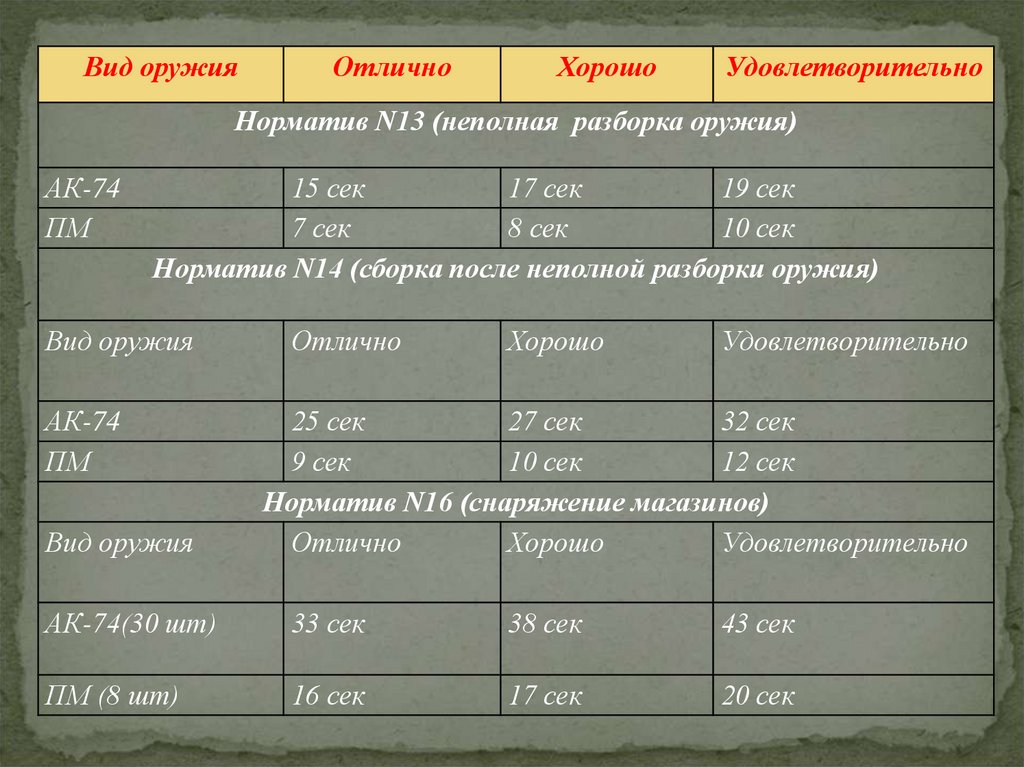 | Вид оружия | Отлично | Хорошо | Удовлетворительно |
|---|---|---|---|
| Норматив N13 (неполная разборка оружия) | | | |
| АК-74 | 15 сек | 17 сек | 19 сек |
| ПМ | 7 сек | 8 сек | 10 сек |
| Норматив N14 (сборка после неполной разборки оружия) | | | |
| Вид оружия | Отлично | Хорошо | Удовлетворительно |
| АК-74 | 25 сек | 27 сек | 32 сек |
| ПМ | 9 сек | 10 сек | 12 сек |
| Норматив N16 (снаряжение магазинов) | | | |
| Вид оружия | Отлично | Хорошо | Удовлетворительно |
| АК-74(30 шт) | 33 сек | 38 сек | 43 сек |
| ПМ (8 шт) | 16 сек | 17 сек | 20 сек |